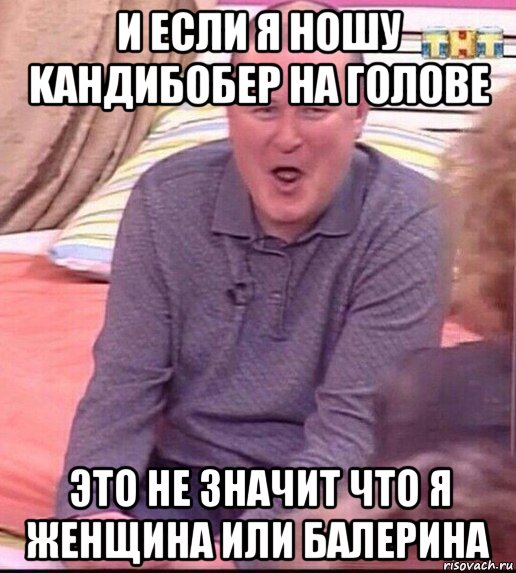 И ЕСЛИ Я НОШУ КАНДИБОБЕР НА ГОЛОВЕ

ТНТ

ЭТО НЕ ЗНАЧИТ ЧТО Я ЖЕНЩИНА ИЛИ БАЛЕРИНА

risovach.ru